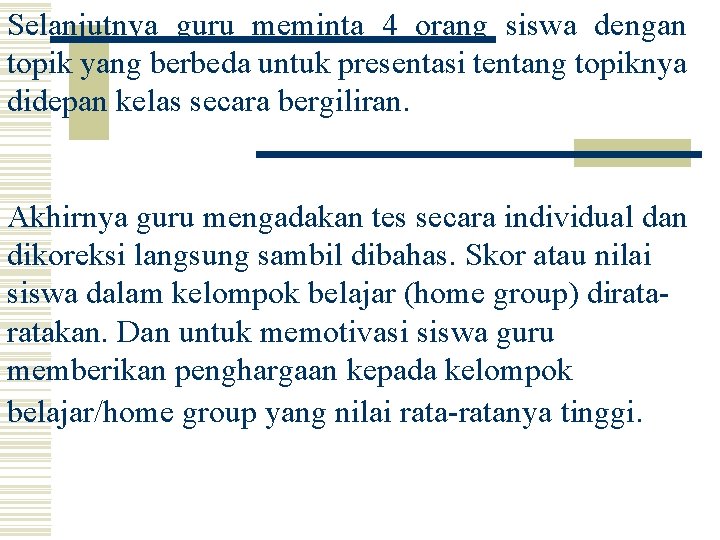 Selanjutnya guru meminta 4 orang siswa dengan topik yang berbeda untuk presentasi tentang topiknya didepan kelas secara bergiliran.

Akhirnya guru mengadakan tes secara individual dan dikoreksi langsung sambil dibahas. Skor atau nilai siswa dalam kelompok belajar (home group) dirata-ratakan. Dan untuk memotivasi siswa guru memberikan penghargaan kepada kelompok belajar/home group yang nilai rata-ratanya tinggi.